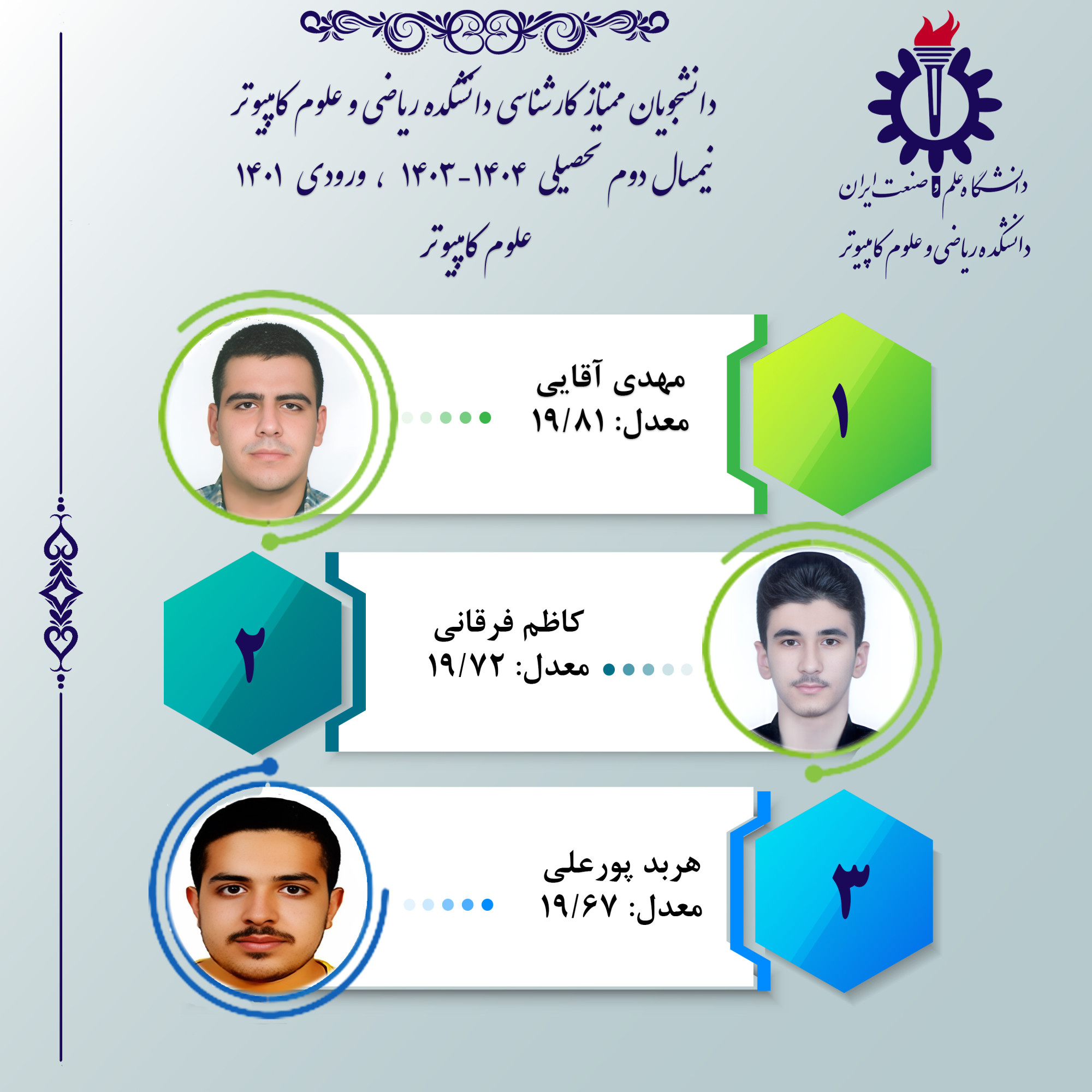 دانشگاه علم و صنعت ایران
دانشکده ریاضی و علوم کامپیوتر

دانشجویان ممتاز کارشناسی دانشکده ریاضی و علوم کامپیوتر
نیمسال دوم تحصیلی ۱۴۰۴-۱۴۰۳ ، ورودی ۱۴۰۱
علوم کامپیوتر

۱
مهدی آقایی
معدل: ۱۹/۸۱

۲
کاظم فرقانی
معدل: ۱۹/۷۲

۳
هربد پورعلی
معدل: ۱۹/۶۷